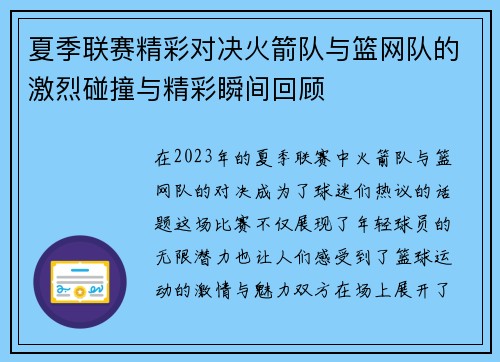 夏季联赛精彩对决火箭队与篮网队的激烈碰撞与精彩瞬间回顾

在2023年的夏季联赛中火箭队与篮网队的对决成为了球迷们热议的话题这场比赛不仅展现了年轻球员的无限潜力也让人们感受到了篮球运动的激情与魅力双方在场上展开了